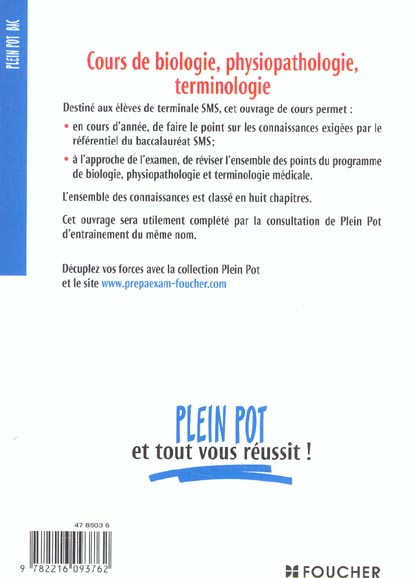 PLEIN POT BAC

Cours de biologie, physiopathologie, terminologie

Destiné aux élèves de terminale SMS, cet ouvrage de cours permet :

• en cours d'année, de faire le point sur les connaissances exigées par le référentiel du baccalauréat SMS;

• à l'approche de l'examen, de réviser l'ensemble des points du programme de biologie, physiopathologie et terminologie médicale.

L'ensemble des connaissances est classé en huit chapitres.

Cet ouvrage sera utilement complété par la consultation de Plein Pot d'entrainement du même nom.

Décuplez vos forces avec la collection Plein Pot et le site www.prepaexam-foucher.com

PLEIN POT
et tout vous réussit !

47 8503 6

9 782216 093762

FOUCHER